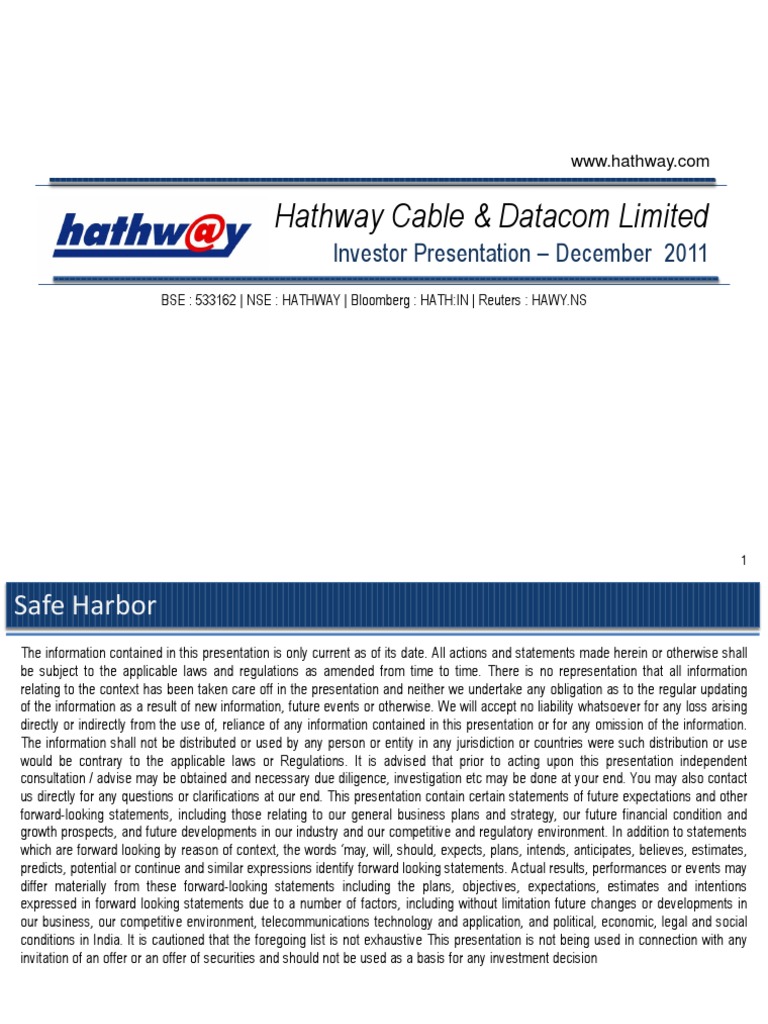 www.hathway.com

hathw@y

Hathway Cable & Datacom Limited

Investor Presentation – December 2011

BSE : 533162 | NSE : HATHWAY | Bloomberg : HATH:IN | Reuters : HAWY.NS

1

Safe Harbor

The information contained in this presentation is only current as of its date. All actions and statements made herein or otherwise shall be subject to the applicable laws and regulations as amended from time to time. There is no representation that all information relating to the context has been taken care off in the presentation and neither we undertake any obligation as to the regular updating of the information as a result of new information, future events or otherwise. We will accept no liability whatsoever for any loss arising directly or indirectly from the use of, reliance of any information contained in this presentation or for any omission of the information. The information shall not be distributed or used by any person or entity in any jurisdiction or countries were such distribution or use would be contrary to the applicable laws or Regulations. It is advised that prior to acting upon this presentation independent consultation / advise may be obtained and necessary due diligence, investigation etc may be done at your end. You may also contact us directly for any questions or clarifications at our end. This presentation contain certain statements of future expectations and other forward-looking statements, including those relating to our general business plans and strategy, our future financial condition and growth prospects, and future developments in our industry and our competitive and regulatory environment. In addition to statements which are forward looking by reason of context, the words 'may, will, should, expects, plans, intends, anticipates, believes, estimates, predicts, potential or continue and similar expressions identify forward looking statements. Actual results, performances or events may differ materially from these forward-looking statements including the plans, objectives, expectations, estimates and intentions expressed in forward looking statements due to a number of factors, including without limitation future changes or developments in our business, our competitive environment, telecommunications technology and application, and political, economic, legal and social conditions in India. It is cautioned that the foregoing list is not exhaustive This presentation is not being used in connection with any invitation of an offer or an offer of securities and should not be used as a basis for any investment decision